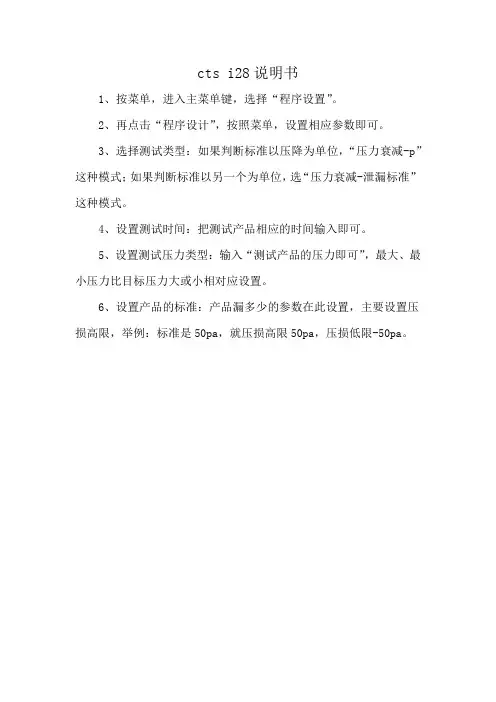 cts i28 说明书

1、按菜单，进入主菜单键，选择“程序设置”。

2、再点击“程序设计”，按照菜单，设置相应参数即可。

3、选择测试类型：如果判断标准以压降为单位，“压力衰减-p”这种模式；如果判断标准以另一个为单位，选“压力衰减-泄漏标准”这种模式。

4、设置测试时间：把测试产品相应的时间输入即可。

5、设置测试压力类型：输入“测试产品的压力即可”，最大、最小压力比目标压力大或小相对应设置。

6、设置产品的标准：产品漏多少的参数在此设置，主要设置压损高限，举例：标准是 50pa，就压损高限 50pa，压损低限-50pa。